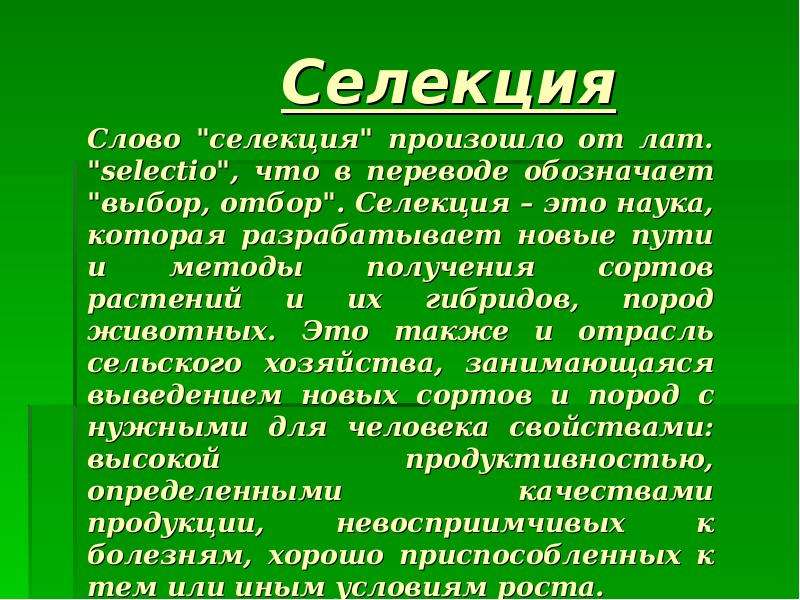 Селекция

Слово "селекция" произошло от лат. "selectio", что в переводе обозначает "выбор, отбор". Селекция – это наука, которая разрабатывает новые пути и методы получения сортов растений и их гибридов, пород животных. Это также и отрасль сельского хозяйства, занимающаяся выведением новых сортов и пород с нужными для человека свойствами: высокой продуктивностью, определенными качествами продукции, невосприимчивых к болезням, хорошо приспособленных к тем или иным условиям роста.